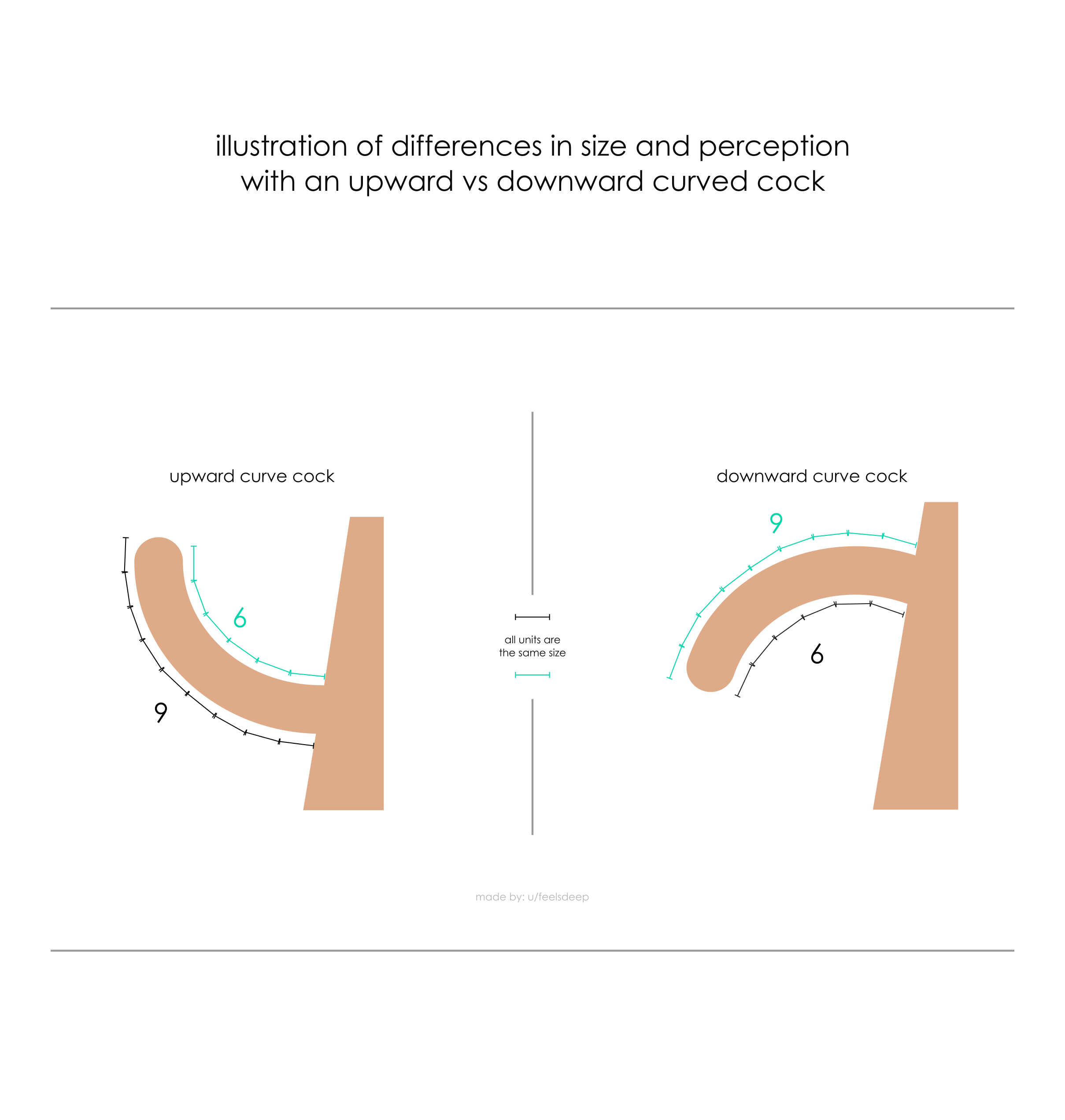 illustration of differences in size and perception with an upward vs downward curved cock

upward curve cock

6

9

all units are the same size

downward curve cock

9

6

made by: u/feelsdeep